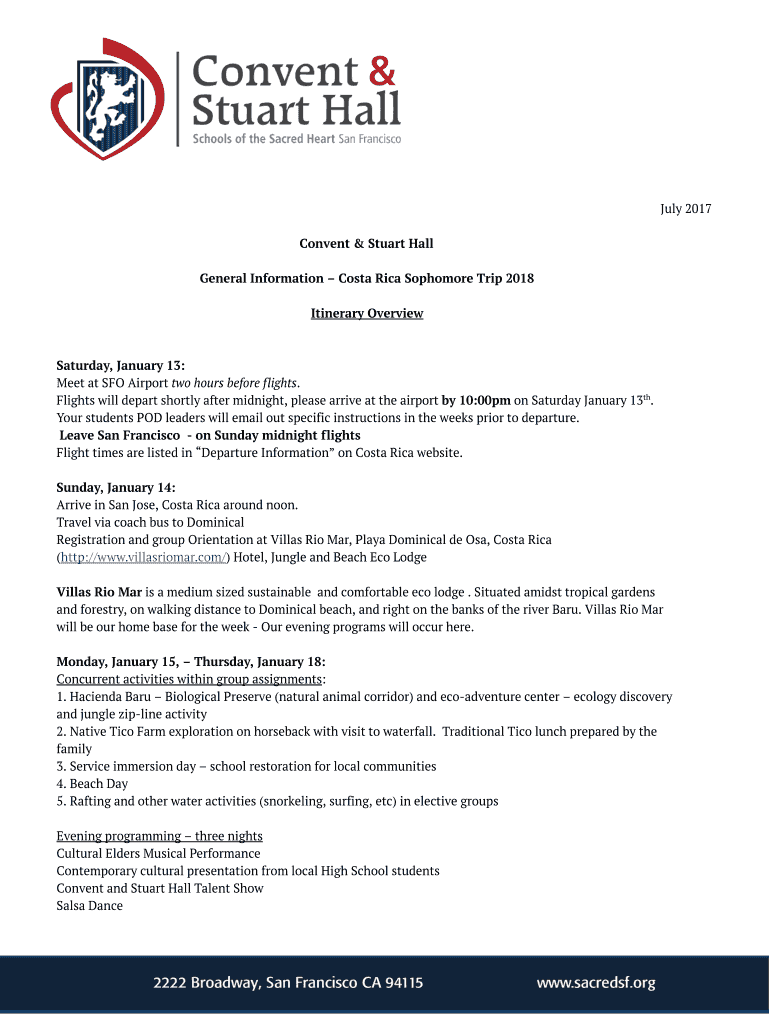 Convent & Stuart Hall
Schools of the Sacred Heart San Francisco

July 2017

Convent & Stuart Hall

General Information – Costa Rica Sophomore Trip 2018

Itinerary Overview

Saturday, January 13:
Meet at SFO Airport two hours before flights.
Flights will depart shortly after midnight, please arrive at the airport by 10:00pm on Saturday January 13$^{th}$.
Your students POD leaders will email out specific instructions in the weeks prior to departure.
Leave San Francisco - on Sunday midnight flights
Flight times are listed in "Departure Information" on Costa Rica website.

Sunday, January 14:
Arrive in San Jose, Costa Rica around noon.
Travel via coach bus to Dominical
Registration and group Orientation at Villas Rio Mar, Playa Dominical de Osa, Costa Rica (http://www.villasriomar.com/) Hotel, Jungle and Beach Eco Lodge

Villas Rio Mar is a medium sized sustainable and comfortable eco lodge . Situated amidst tropical gardens and forestry, on walking distance to Dominical beach, and right on the banks of the river Baru. Villas Rio Mar will be our home base for the week - Our evening programs will occur here.

Monday, January 15, – Thursday, January 18:
Concurrent activities within group assignments:
1. Hacienda Baru – Biological Preserve (natural animal corridor) and eco-adventure center – ecology discovery and jungle zip-line activity
2. Native Tico Farm exploration on horseback with visit to waterfall. Traditional Tico lunch prepared by the family
3. Service immersion day – school restoration for local communities
4. Beach Day
5. Rafting and other water activities (snorkeling, surfing, etc) in elective groups

Evening programming – three nights
Cultural Elders Musical Performance
Contemporary cultural presentation from local High School students
Convent and Stuart Hall Talent Show
Salsa Dance

2222 Broadway, San Francisco CA 94115
www.sacredsf.org